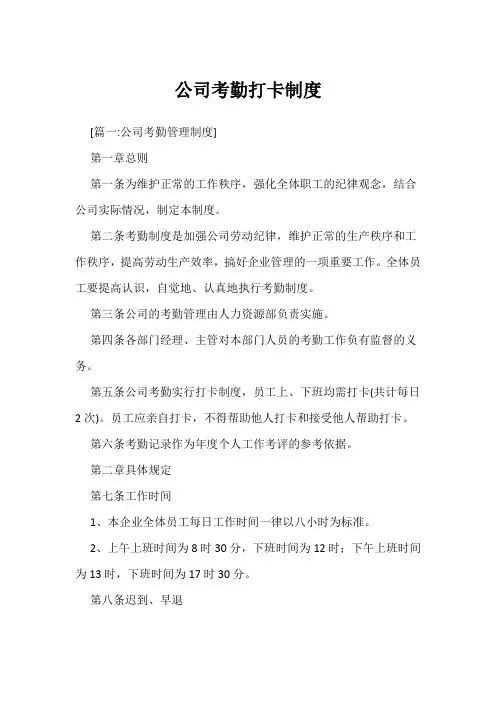 公司考勤打卡制度

[篇一:公司考勤管理制度]

第一章总则

第一条为维护正常的工作秩序，强化全体职工的纪律观念，结合公司实际情况，制定本制度。

第二条考勤制度是加强公司劳动纪律，维护正常的生产秩序和工作秩序，提高劳动生产效率，搞好企业管理的一项重要工作。全体员工要提高认识，自觉地、认真地执行考勤制度。

第三条公司的考勤管理由人力资源部负责实施。

第四条各部门经理、主管对本部门人员的考勤工作负有监督的义务。

第五条公司考勤实行打卡制度，员工上、下班均需打卡(共计每日2次)。员工应亲自打卡，不得帮助他人打卡和接受他人帮助打卡。

第六条考勤记录作为年度个人工作考评的参考依据。

第二章具体规定

第七条工作时间

1、本企业全体员工每日工作时间一律以八小时为标准。

2、上午上班时间为8时30分，下班时间为12时；下午上班时间为13时，下班时间为17时30分。

第八条迟到、早退